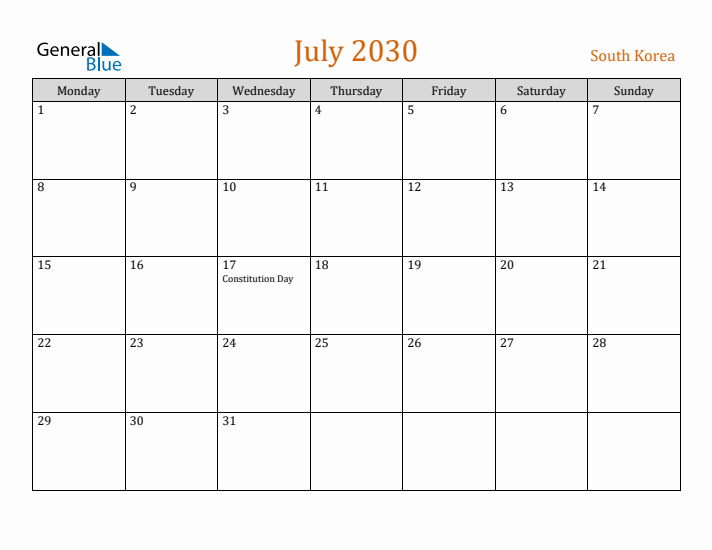 General Blue

July 2030

South Korea

| Monday | Tuesday | Wednesday | Thursday | Friday | Saturday | Sunday |
|---|---|---|---|---|---|---|
| 1 | 2 | 3 | 4 | 5 | 6 | 7 |
| 8 | 9 | 10 | 11 | 12 | 13 | 14 |
| 15 | 16 | 17 Constitution Day | 18 | 19 | 20 | 21 |
| 22 | 23 | 24 | 25 | 26 | 27 | 28 |
| 29 | 30 | 31 | | | | |